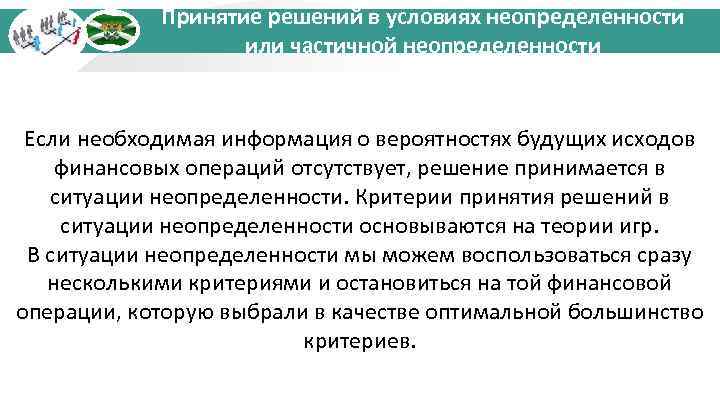 Принятие решений в условиях неопределенности или частичной неопределенности

Если необходимая информация о вероятностях будущих исходов финансовых операций отсутствует, решение принимается в ситуации неопределенности. Критерии принятия решений в ситуации неопределенности основываются на теории игр.
В ситуации неопределенности мы можем воспользоваться сразу несколькими критериями и остановиться на той финансовой операции, которую выбрали в качестве оптимальной большинство критериев.